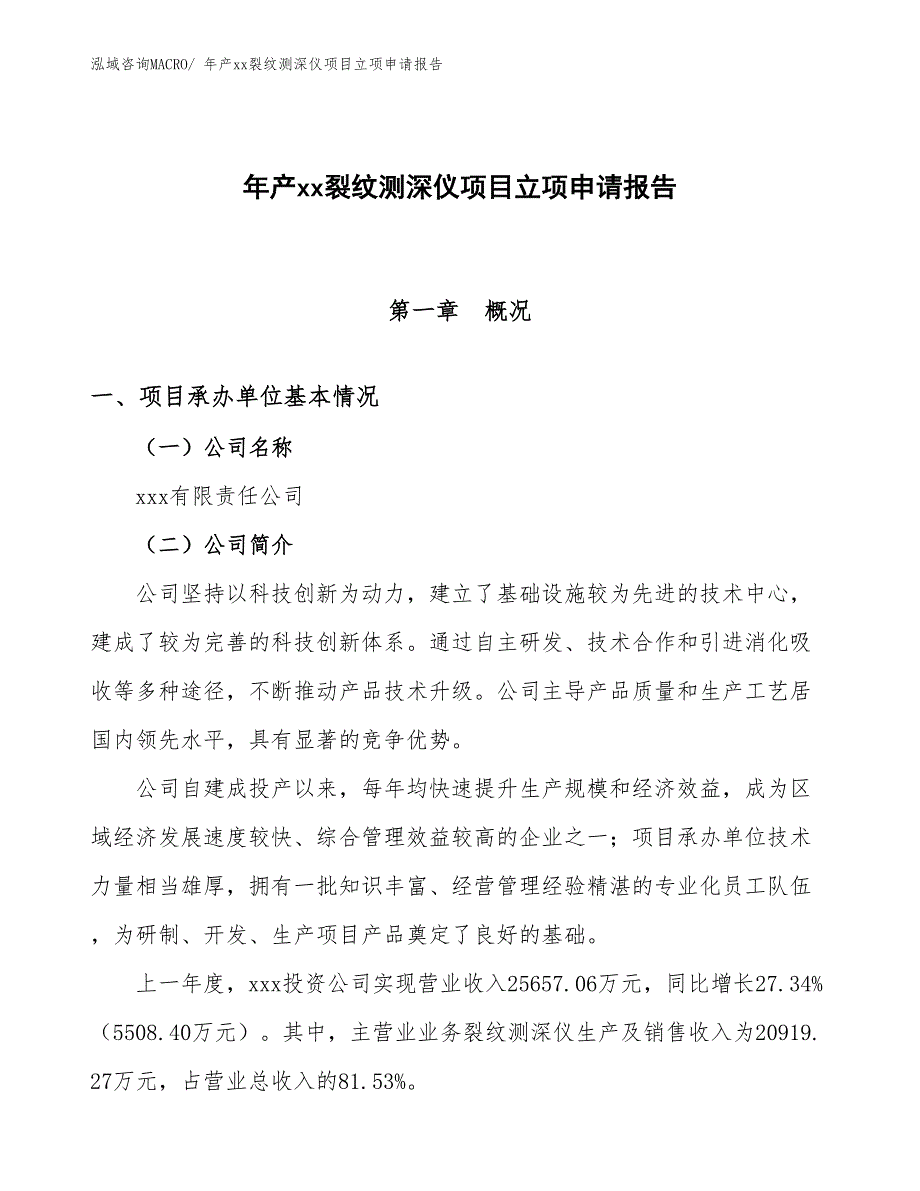 泓域咨询MACRO/ 年产xx裂纹测深仪项目立项申请报告

年产xx裂纹测深仪项目立项申请报告

第一章 概况

一、项目承办单位基本情况

（一）公司名称

xxx有限责任公司

（二）公司简介

公司坚持以科技创新为动力，建立了基础设施较为先进的技术中心，建成了较为完善的科技创新体系。通过自主研发、技术合作和引进消化吸收等多种途径，不断推动产品技术升级。公司主导产品质量和生产工艺居国内领先水平，具有显著的竞争优势。

公司自建成投产以来，每年均快速提升生产规模和经济效益，成为区域经济发展速度较快、综合管理效益较高的企业之一；项目承办单位技术力量相当雄厚，拥有一批知识丰富、经营管理经验精湛的专业化员工队伍，为研制、开发、生产项目产品奠定了良好的基础。

上一年度，xxx投资公司实现营业收入25657.06万元，同比增长27.34%（5508.40万元）。其中，主营业业务裂纹测深仪生产及销售收入为20919.27万元，占营业总收入的81.53%。